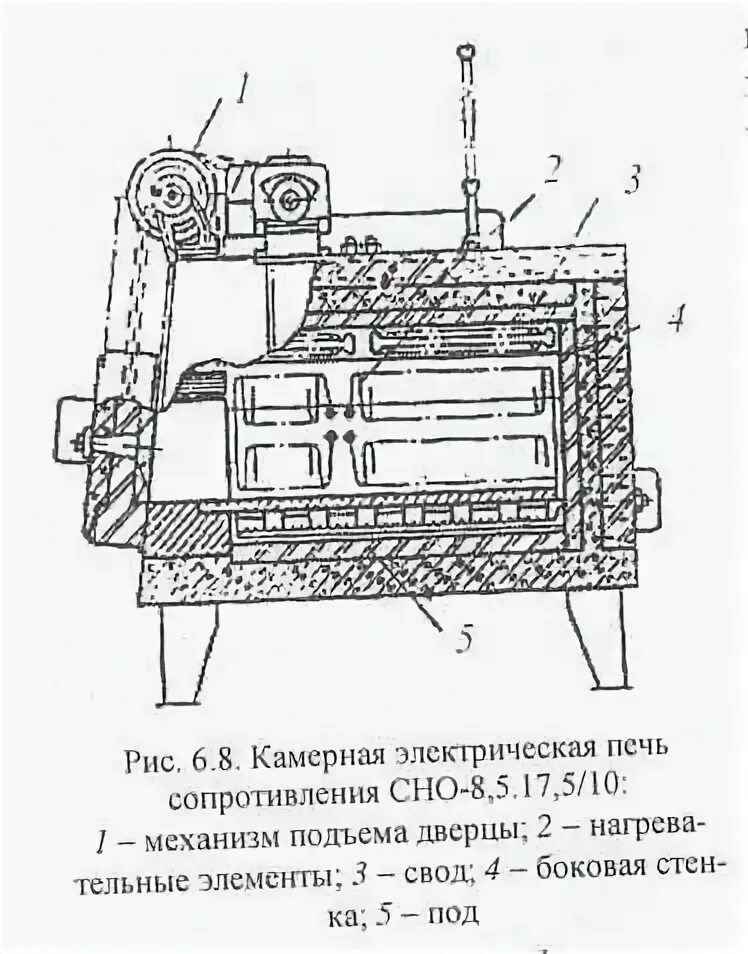 1

2

3

4

5

Рис. 6.8. Камерная электрическая печь сопротивления СНО-8,5.17,5/10:

1 – механизм подъема дверцы; 2 – нагревательные элементы; 3 – свод; 4 – боковая стенка; 5 – под